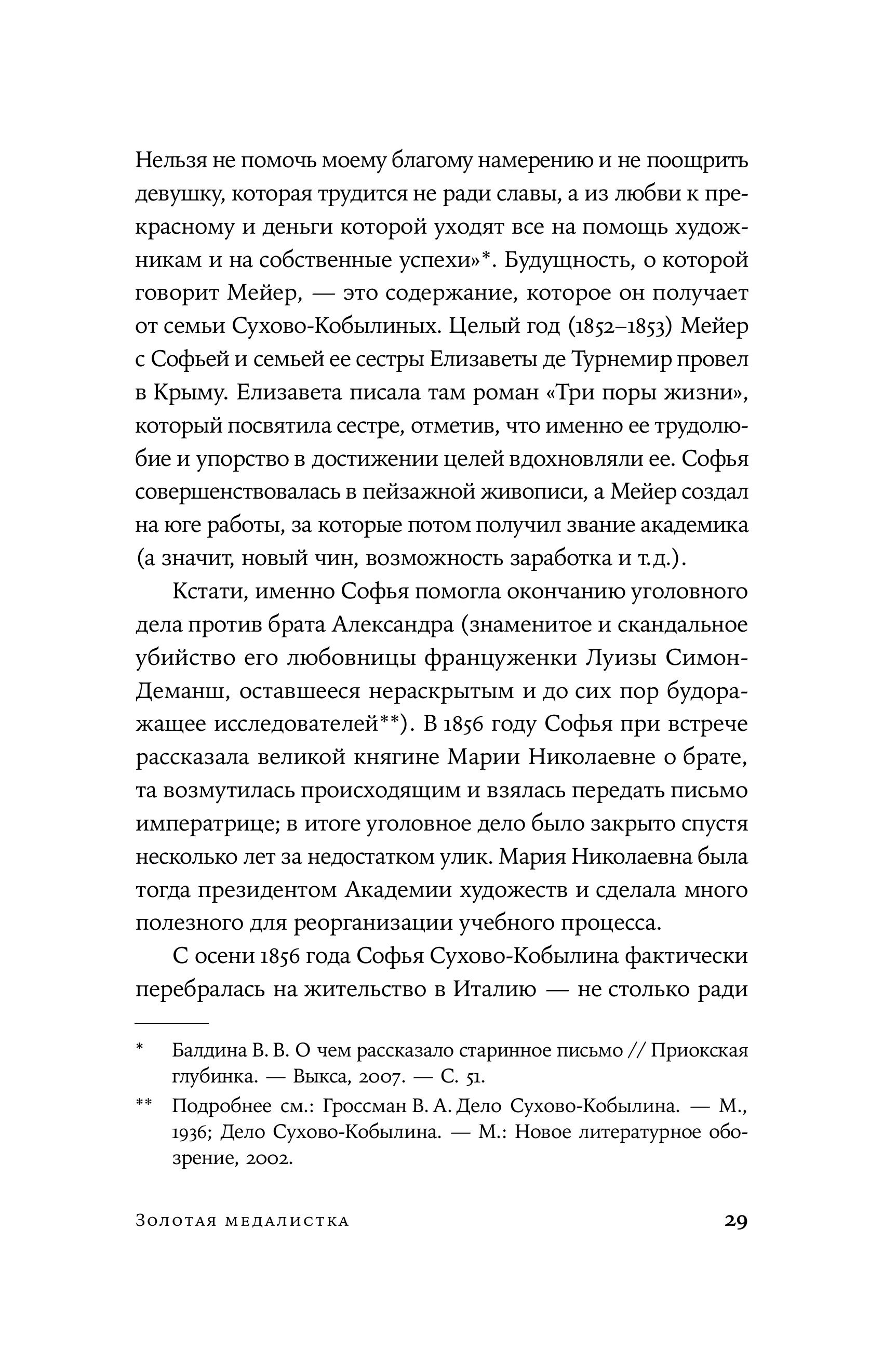 Нельзя не помочь моему благому намерению и не поощрить девушку, которая трудится не ради славы, а из любви к прекрасному и деньги которой уходят все на помощь художникам и на собственные успехи»*. Будущность, о которой говорит Мейер, — это содержание, которое он получает от семьи Сухово-Кобылиных. Целый год (1852–1853) Мейер с Софьей и семьей ее сестры Елизаветы де Турнемир провел в Крыму. Елизавета писала там роман «Три поры жизни», который посвятила сестре, отметив, что именно ее трудолюбие и упорство в достижении целей вдохновляли ее. Софья совершенствовалась в пейзажной живописи, а Мейер создал на юге работы, за которые потом получил звание академика (а значит, новый чин, возможность заработка и т.д.).

Кстати, именно Софья помогла окончанию уголовного дела против брата Александра (знаменитое и скандальное убийство его любовницы француженки Луизы Симон-Деманш, оставшееся нераскрытым и до сих пор будоражащее исследователей**). В 1856 году Софья при встрече рассказала великой княгине Марии Николаевне о брате, та возмутилась происходящим и взялась передать письмо императрице; в итоге уголовное дело было закрыто спустя несколько лет за недостатком улик. Мария Николаевна была тогда президентом Академии художеств и сделала много полезного для реорганизации учебного процесса.

С осени 1856 года Софья Сухово-Кобылина фактически перебралась на жительство в Италию — не столько ради

* Балдина В. В. О чем рассказало старинное письмо // Приокская глубинка. — Выкса, 2007. — С. 51.

** Подробнее см.: Гроссман В. А. Дело Сухово-Кобылина. — М., 1936; Дело Сухово-Кобылина. — М.: Новое литературное обозрение, 2002.

Золотая медалистка 29